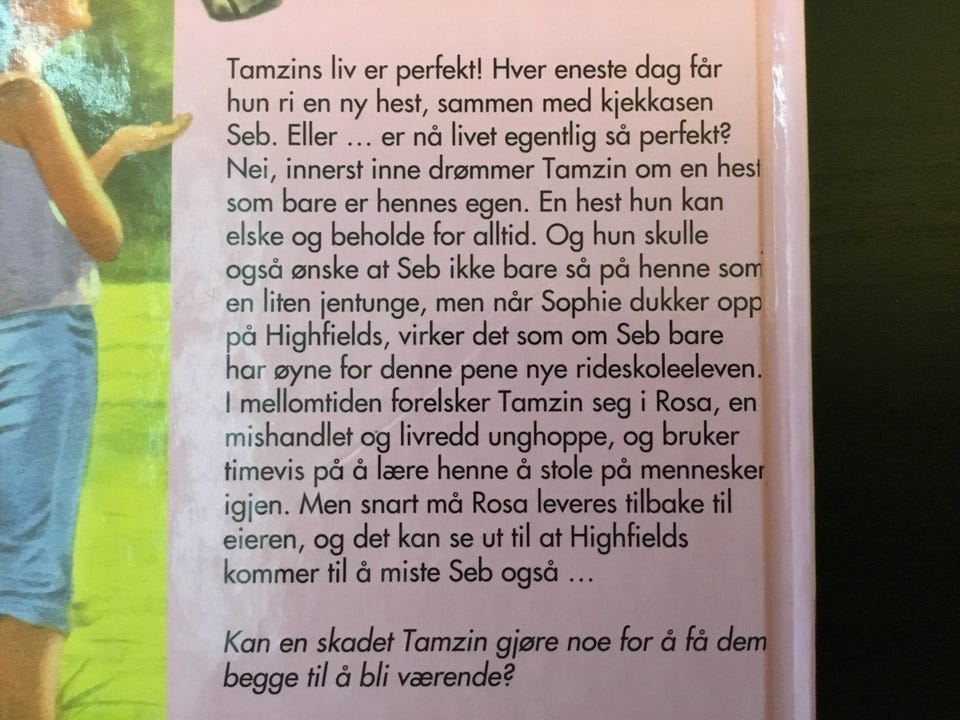 Tamzins liv er perfekt! Hver eneste dag får hun ri en ny hest, sammen med kjekkasen Seb. Eller … er nå livet egentlig så perfekt? Nei, innerst inne drømmer Tamzin om en hest som bare er hennes egen. En hest hun kan elske og beholde for alltid. Og hun skulle også ønske at Seb ikke bare så på henne som en liten jentunge, men når Sophie dukker opp på Highfields, virker det som om Seb bare har øyne for denne pene nye rideskoleeleven. I mellomtiden forelsker Tamzin seg i Rosa, en mishandlet og livredd unghoppe, og bruker timevis på å lære henne å stole på mennesker igjen. Men snart må Rosa leveres tilbake til eieren, og det kan se ut til at Highfields kommer til å miste Seb også …

Kan en skadet Tamzin gjøre noe for å få dem begge til å bli værende?